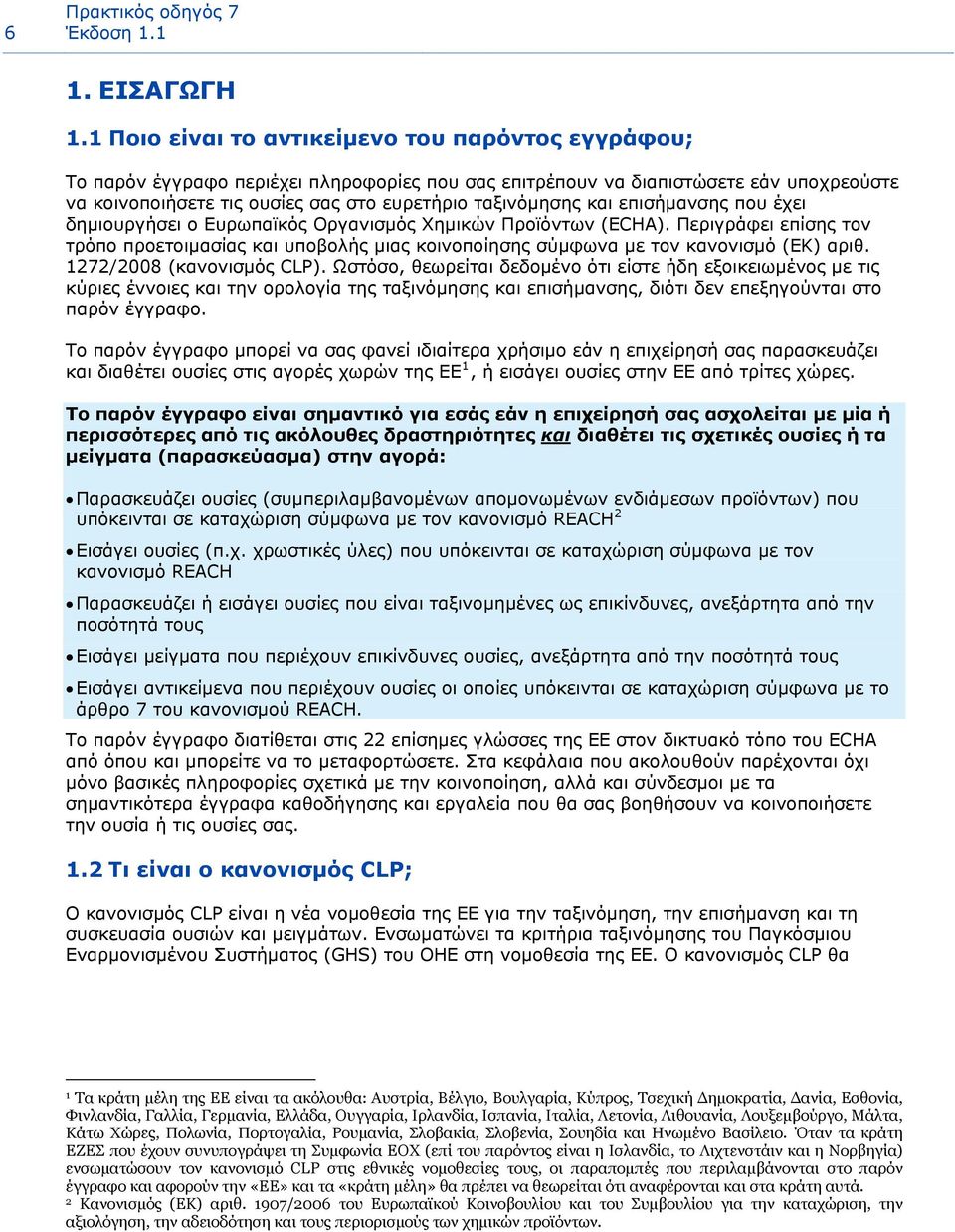 6 Πρακτικός οδηγός 7
Έκδοση 1.1

1. ΕΙΣΑΓΩΓΗ

1.1 Ποιο είναι το αντικείμενο του παρόντος εγγράφου;

Το παρόν έγγραφο περιέχει πληροφορίες που σας επιτρέπουν να διαπιστώσετε εάν υποχρεούστε να κοινοποιήσετε τις ουσίες σας στο ευρετήριο ταξινόμησης και επισήμανσης που έχει δημιουργήσει ο Ευρωπαϊκός Οργανισμός Χημικών Προϊόντων (ECHA). Περιγράφει επίσης τον τρόπο προετοιμασίας και υποβολής μιας κοινοποίησης σύμφωνα με τον κανονισμό (ΕΚ) αριθ. 1272/2008 (κανονισμός CLP). Ωστόσο, θεωρείται δεδομένο ότι είστε ήδη εξοικειωμένος με τις κύριες έννοιες και την ορολογία της ταξινόμησης και επισήμανσης, διότι δεν επεξηγούνται στο παρόν έγγραφο.

Το παρόν έγγραφο μπορεί να σας φανεί ιδιαίτερα χρήσιμο εάν η επιχείρησή σας παρασκευάζει και διαθέτει ουσίες στις αγορές χωρών της ΕΕ$^1$, ή εισάγει ουσίες στην ΕΕ από τρίτες χώρες.

Το παρόν έγγραφο είναι σημαντικό για εσάς εάν η επιχείρησή σας ασχολείται με μία ή περισσότερες από τις ακόλουθες δραστηριότητες και διαθέτει τις σχετικές ουσίες ή τα μείγματα (παρασκεύασμα) στην αγορά:

• Παρασκευάζει ουσίες (συμπεριλαμβανομένων απομονωμένων ενδιάμεσων προϊόντων) που υπόκεινται σε καταχώριση σύμφωνα με τον κανονισμό REACH$^2$

• Εισάγει ουσίες (π.χ. χρωστικές ύλες) που υπόκεινται σε καταχώριση σύμφωνα με τον κανονισμό REACH

• Παρασκευάζει ή εισάγει ουσίες που είναι ταξινομημένες ως επικίνδυνες, ανεξάρτητα από την ποσότητά τους

• Εισάγει μείγματα που περιέχουν επικίνδυνες ουσίες, ανεξάρτητα από την ποσότητά τους

• Εισάγει αντικείμενα που περιέχουν ουσίες οι οποίες υπόκεινται σε καταχώριση σύμφωνα με το άρθρο 7 του κανονισμού REACH.

Το παρόν έγγραφο διατίθεται στις 22 επίσημες γλώσσες της ΕΕ στον δικτυακό τόπο του ECHA από όπου και μπορείτε να το μεταφορτώσετε. Στα κεφάλαια που ακολουθούν παρέχονται όχι μόνο βασικές πληροφορίες σχετικά με την κοινοποίηση, αλλά και σύνδεσμοι με τα σημαντικότερα έγγραφα καθοδήγησης και εργαλεία που θα σας βοηθήσουν να κοινοποιήσετε την ουσία ή τις ουσίες σας.

1.2 Τι είναι ο κανονισμός CLP;

Ο κανονισμός CLP είναι η νέα νομοθεσία της ΕΕ για την ταξινόμηση, την επισήμανση και τη συσκευασία ουσιών και μειγμάτων. Ενσωματώνει τα κριτήρια ταξινόμησης του Παγκόσμιου Εναρμονισμένου Συστήματος (GHS) του ΟΗΕ στη νομοθεσία της ΕΕ. Ο κανονισμός CLP θα

$^1$ Τα κράτη μέλη της ΕΕ είναι τα ακόλουθα: Αυστρία, Βέλγιο, Βουλγαρία, Κύπρος, Τσεχική Δημοκρατία, Δανία, Εσθονία, Φινλανδία, Γαλλία, Γερμανία, Ελλάδα, Ουγγαρία, Ιρλανδία, Ισπανία, Ιταλία, Λετονία, Λιθουανία, Λουξεμβούργο, Μάλτα, Κάτω Χώρες, Πολωνία, Πορτογαλία, Ρουμανία, Σλοβακία, Σλοβενία, Σουηδία και Ηνωμένο Βασίλειο. Όταν τα κράτη ΕΖΕΣ που έχουν συνυπογράψει τη Συμφωνία ΕΟΧ (επί του παρόντος είναι η Ισλανδία, το Λιχτενστάιν και η Νορβηγία) ενσωματώσουν τον κανονισμό CLP στις εθνικές νομοθεσίες τους, οι παραπομπές που περιλαμβάνονται στο παρόν έγγραφο και αφορούν την «ΕΕ» και τα «κράτη μέλη» θα πρέπει να θεωρείται ότι αναφέρονται και στα κράτη αυτά.
$^2$ Κανονισμός (ΕΚ) αριθ. 1907/2006 του Ευρωπαϊκού Κοινοβουλίου και του Συμβουλίου για την καταχώριση, την αξιολόγηση, την αδειοδότηση και τους περιορισμούς των χημικών προϊόντων.